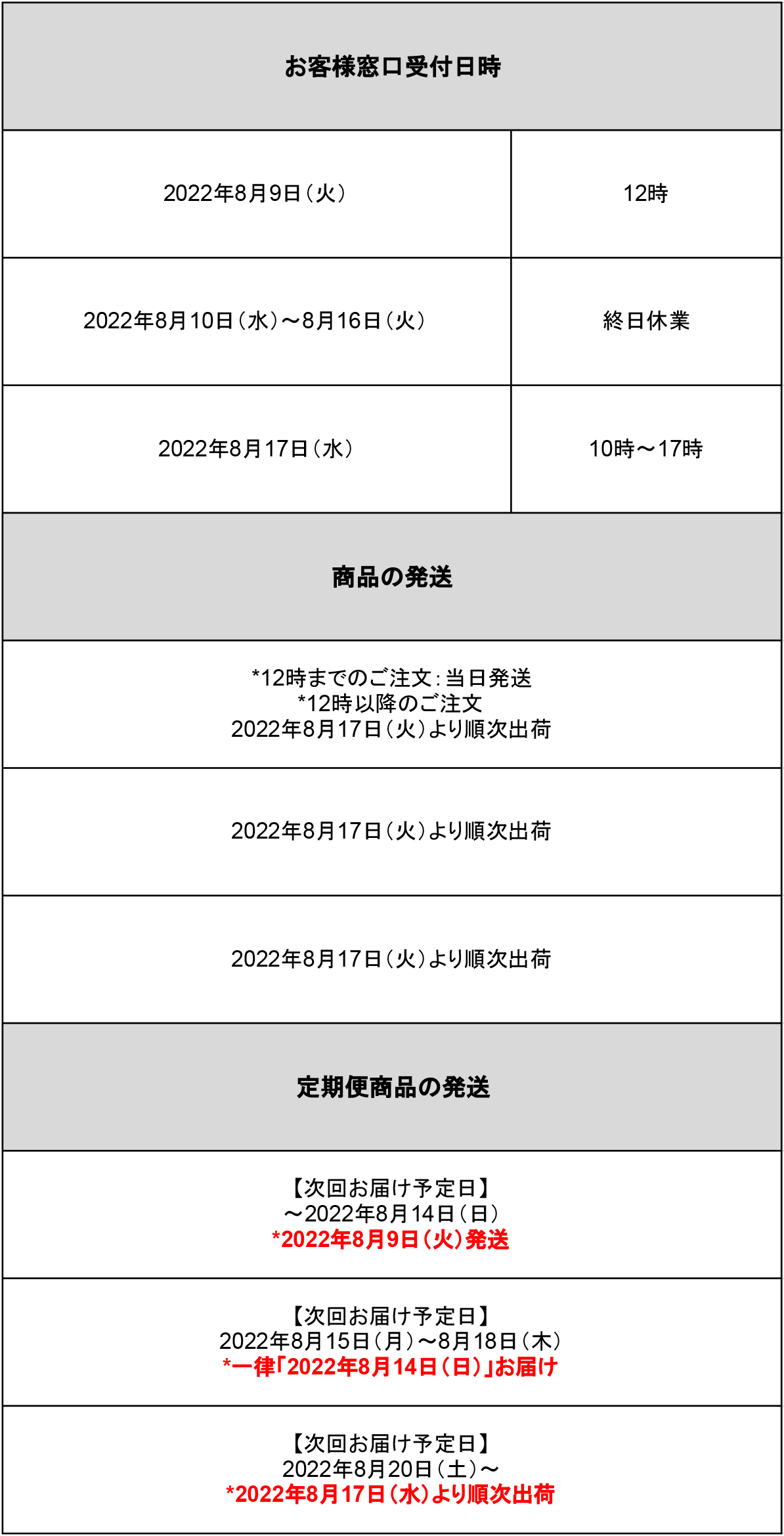 | お客様窓口受付日時 | |
|---|---|
| 2022年8月9日（火） | 12時 |
| 2022年8月10日（水）～8月16日（火） | 終日休業 |
| 2022年8月17日（水） | 10時～17時 |
| 商品の発送 | |
| *12時までのご注文：当日発送 *12時以降のご注文 2022年8月17日（火）より順次出荷 | |
| 2022年8月17日（火）より順次出荷 | |
| 2022年8月17日（火）より順次出荷 | |
| 定期便商品の発送 | |
| 【次回お届け予定日】 ～2022年8月14日（日） *2022年8月9日（火）発送 | |
| 【次回お届け予定日】 2022年8月15日（月）～8月18日（木） *一律「2022年8月14日（日）」お届け | |
| 【次回お届け予定日】 2022年8月20日（土）～ *2022年8月17日（水）より順次出荷 | |